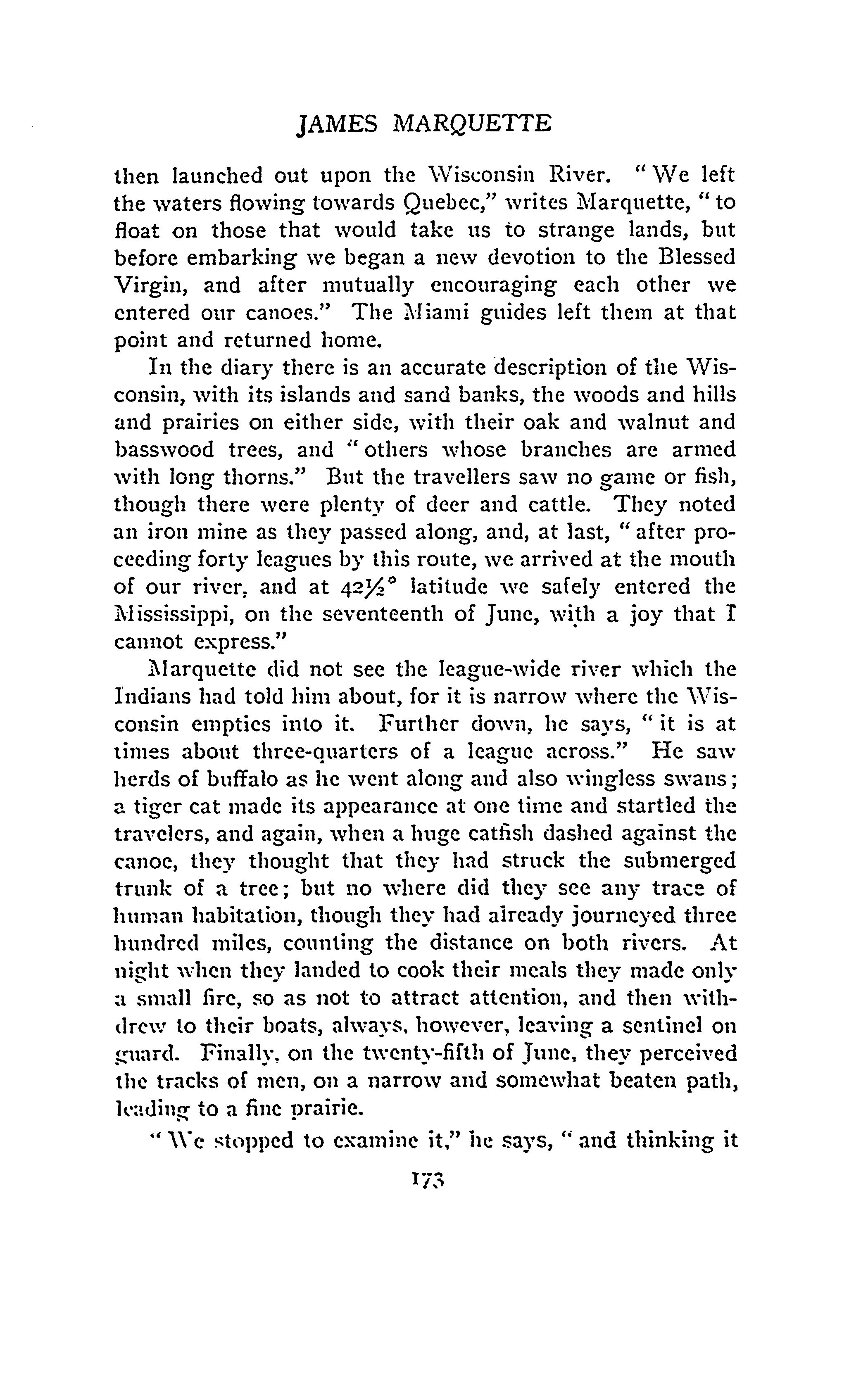 JAMES MARQUETTE

then launched out upon the Wisconsin River. "We left the waters flowing towards Quebec," writes Marquette, "to float on those that would take us to strange lands, but before embarking we began a new devotion to the Blessed Virgin, and after mutually encouraging each other we entered our canoes." The Miami guides left them at that point and returned home.

In the diary there is an accurate description of the Wisconsin, with its islands and sand banks, the woods and hills and prairies on either side, with their oak and walnut and basswood trees, and "others whose branches are armed with long thorns." But the travellers saw no game or fish, though there were plenty of deer and cattle. They noted an iron mine as they passed along, and, at last, "after proceeding forty leagues by this route, we arrived at the mouth of our river, and at $42\frac{1}{2}°$ latitude we safely entered the Mississippi, on the seventeenth of June, with a joy that I cannot express."

Marquette did not see the league-wide river which the Indians had told him about, for it is narrow where the Wisconsin empties into it. Further down, he says, "it is at times about three-quarters of a league across." He saw herds of buffalo as he went along and also wingless swans; a tiger cat made its appearance at one time and startled the travelers, and again, when a huge catfish dashed against the canoe, they thought that they had struck the submerged trunk of a tree; but no where did they see any trace of human habitation, though they had already journeyed three hundred miles, counting the distance on both rivers. At night when they landed to cook their meals they made only a small fire, so as not to attract attention, and then withdrew to their boats, always, however, leaving a sentinel on guard. Finally, on the twenty-fifth of June, they perceived the tracks of men, on a narrow and somewhat beaten path, leading to a fine prairie.

"We stopped to examine it," he says, "and thinking it

173